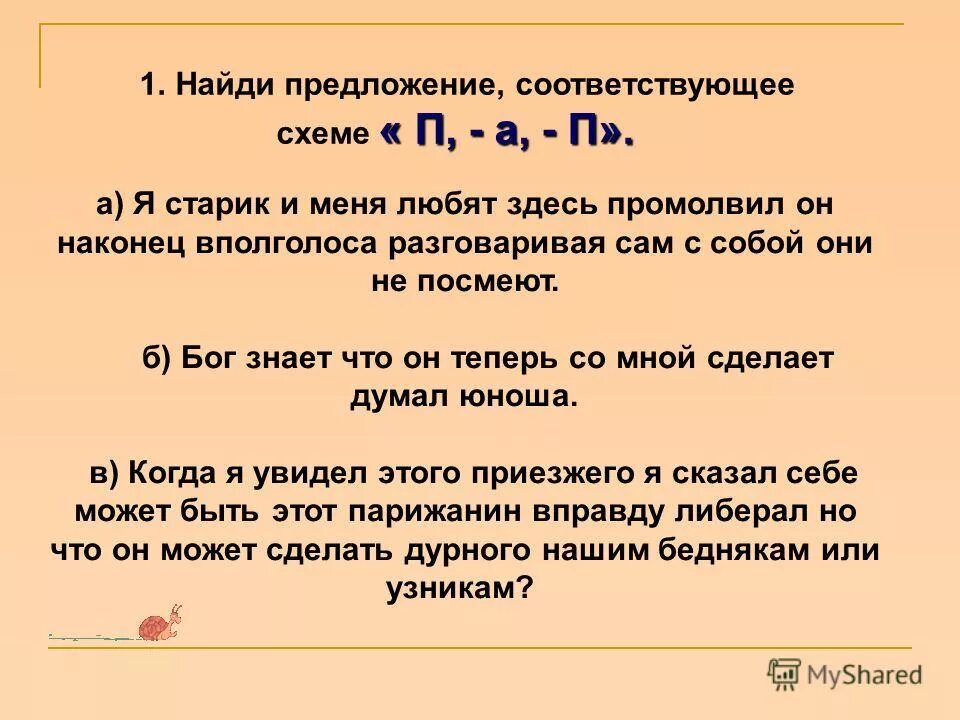 1. Найди предложение, соответствующее схеме « П, - а, - П».

а) Я старик и меня любят здесь промолвил он наконец вполголоса разговаривая сам с собой они не посмеют.

б) Бог знает что он теперь со мной сделает думал юноша.

в) Когда я увидел этого приезжего я сказал себе может быть этот парижанин вправду либерал но что он может сделать дурного нашим беднякам или узникам?

MyShared